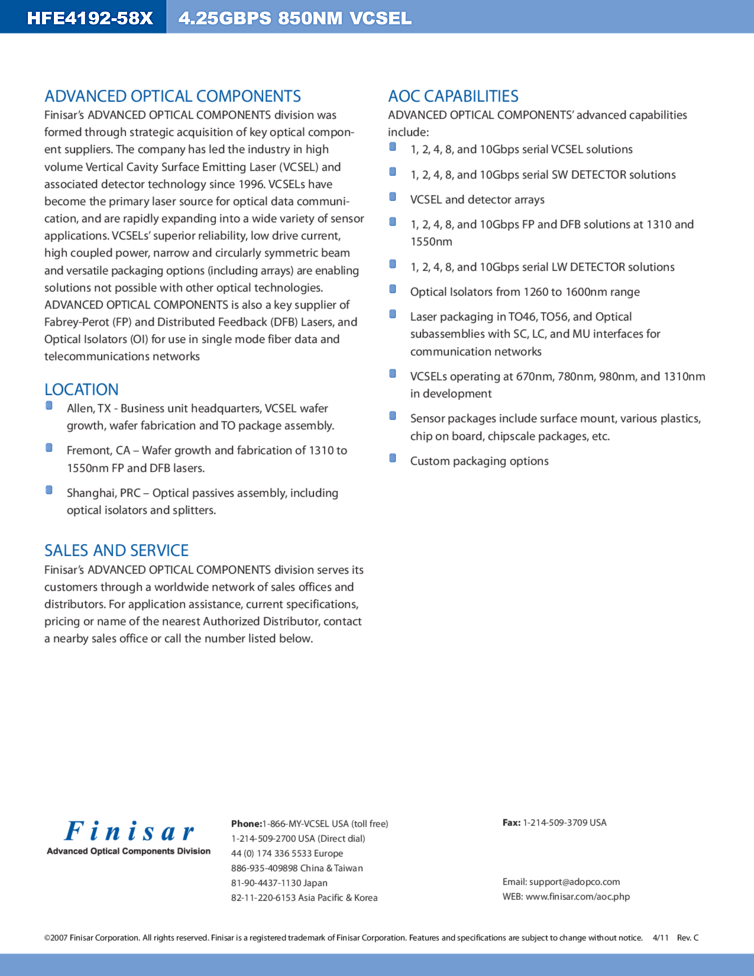 HFE4192-58X 4.25GBPS 850NM VCSEL

ADVANCED OPTICAL COMPONENTS

Finisar's ADVANCED OPTICAL COMPONENTS division was formed through strategic acquisition of key optical component suppliers. The company has led the industry in high volume Vertical Cavity Surface Emitting Laser (VCSEL) and associated detector technology since 1996. VCSELs have become the primary laser source for optical data communication, and are rapidly expanding into a wide variety of sensor applications. VCSELs' superior reliability, low drive current, high coupled power, narrow and circularly symmetric beam and versatile packaging options (including arrays) are enabling solutions not possible with other optical technologies. ADVANCED OPTICAL COMPONENTS is also a key supplier of Fabrey-Perot (FP) and Distributed Feedback (DFB) Lasers, and Optical Isolators (OI) for use in single mode fiber data and telecommunications networks

LOCATION

• Allen, TX - Business unit headquarters, VCSEL wafer growth, wafer fabrication and TO package assembly.
• Fremont, CA – Wafer growth and fabrication of 1310 to 1550nm FP and DFB lasers.
• Shanghai, PRC – Optical passives assembly, including optical isolators and splitters.

SALES AND SERVICE

Finisar's ADVANCED OPTICAL COMPONENTS division serves its customers through a worldwide network of sales offices and distributors. For application assistance, current specifications, pricing or name of the nearest Authorized Distributor, contact a nearby sales office or call the number listed below.

AOC CAPABILITIES

ADVANCED OPTICAL COMPONENTS' advanced capabilities include:
• 1, 2, 4, 8, and 10Gbps serial VCSEL solutions
• 1, 2, 4, 8, and 10Gbps serial SW DETECTOR solutions
• VCSEL and detector arrays
• 1, 2, 4, 8, and 10Gbps FP and DFB solutions at 1310 and 1550nm
• 1, 2, 4, 8, and 10Gbps serial LW DETECTOR solutions
• Optical Isolators from 1260 to 1600nm range
• Laser packaging in TO46, TO56, and Optical subassemblies with SC, LC, and MU interfaces for communication networks
• VCSELs operating at 670nm, 780nm, 980nm, and 1310nm in development
• Sensor packages include surface mount, various plastics, chip on board, chipscale packages, etc.
• Custom packaging options

Finisar
Advanced Optical Components Division

Phone:1-866-MY-VCSEL USA (toll free)
1-214-509-2700 USA (Direct dial)
44 (0) 174 336 5533 Europe
886-935-409898 China & Taiwan
81-90-4437-1130 Japan
82-11-220-6153 Asia Pacific & Korea

Fax: 1-214-509-3709 USA

Email: support@adopco.com
WEB: www.finisar.com/aoc.php

©2007 Finisar Corporation. All rights reserved. Finisar is a registered trademark of Finisar Corporation. Features and specifications are subject to change without notice. 4/11 Rev. C